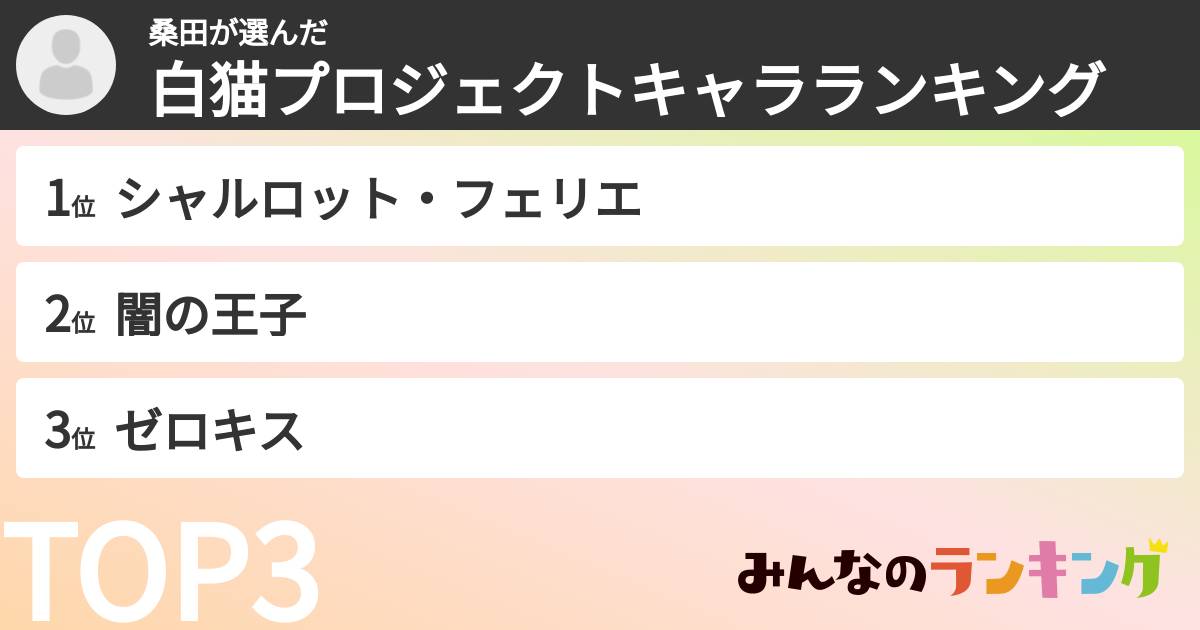 桑田が選んだ
白猫プロジェクトキャラランキング

1位 シャルロット・フェリエ

2位 闇の王子

3位 ゼロキス

TOP3

みんなのランキング